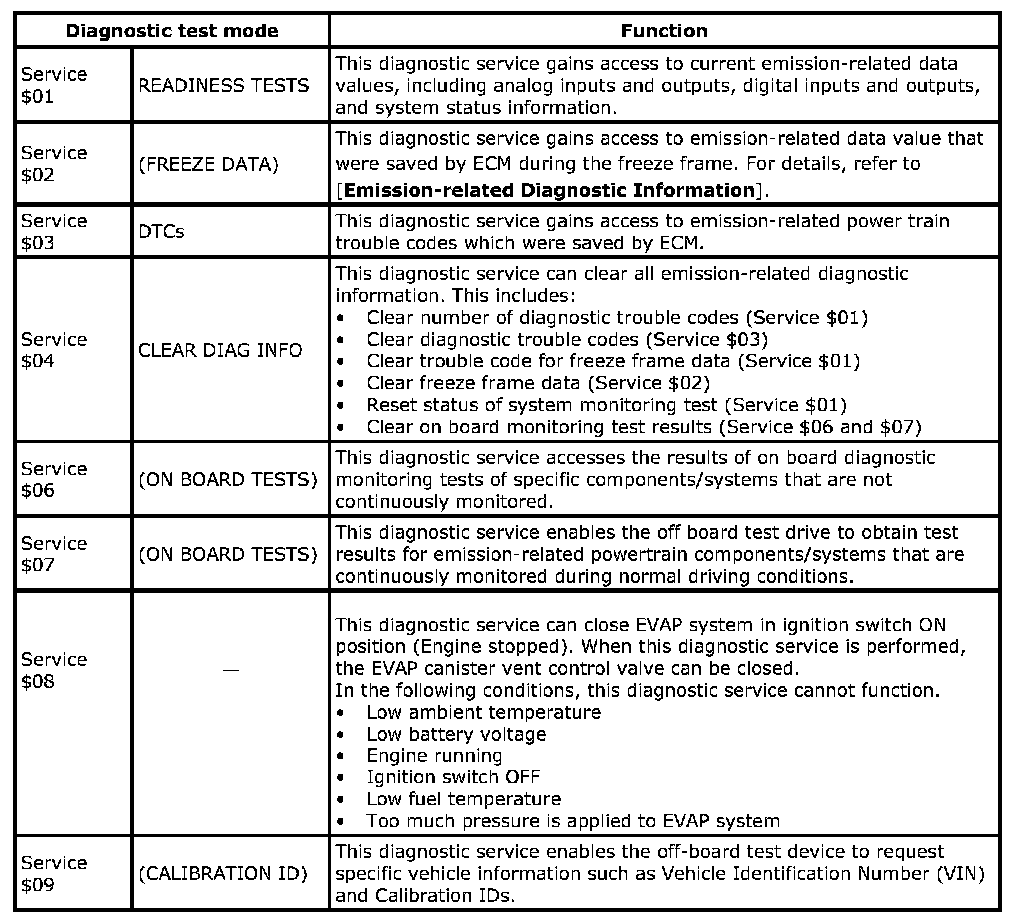 | Diagnostic test mode | | Function |
|---|---|---|
| Service \$01 | READINESS TESTS | This diagnostic service gains access to current emission-related data values, including analog inputs and outputs, digital inputs and outputs, and system status information. |
| Service \$02 | (FREEZE DATA) | This diagnostic service gains access to emission-related data value that were saved by ECM during the freeze frame. For details, refer to [**Emission-related Diagnostic Information**]. |
| Service \$03 | DTCs | This diagnostic service gains access to emission-related power train trouble codes which were saved by ECM. |
| Service \$04 | CLEAR DIAG INFO | This diagnostic service can clear all emission-related diagnostic information. This includes: • Clear number of diagnostic trouble codes (Service \$01) • Clear diagnostic trouble codes (Service \$03) • Clear trouble code for freeze frame data (Service \$01) • Clear freeze frame data (Service \$02) • Reset status of system monitoring test (Service \$01) • Clear on board monitoring test results (Service \$06 and \$07) |
| Service \$06 | (ON BOARD TESTS) | This diagnostic service accesses the results of on board diagnostic monitoring tests of specific components/systems that are not continuously monitored. |
| Service \$07 | (ON BOARD TESTS) | This diagnostic service enables the off board test drive to obtain test results for emission-related powertrain components/systems that are continuously monitored during normal driving conditions. |
| Service \$08 | — | This diagnostic service can close EVAP system in ignition switch ON position (Engine stopped). When this diagnostic service is performed, the EVAP canister vent control valve can be closed. In the following conditions, this diagnostic service cannot function. • Low ambient temperature • Low battery voltage • Engine running • Ignition switch OFF • Low fuel temperature • Too much pressure is applied to EVAP system |
| Service \$09 | (CALIBRATION ID) | This diagnostic service enables the off-board test device to request specific vehicle information such as Vehicle Identification Number (VIN) and Calibration IDs. |